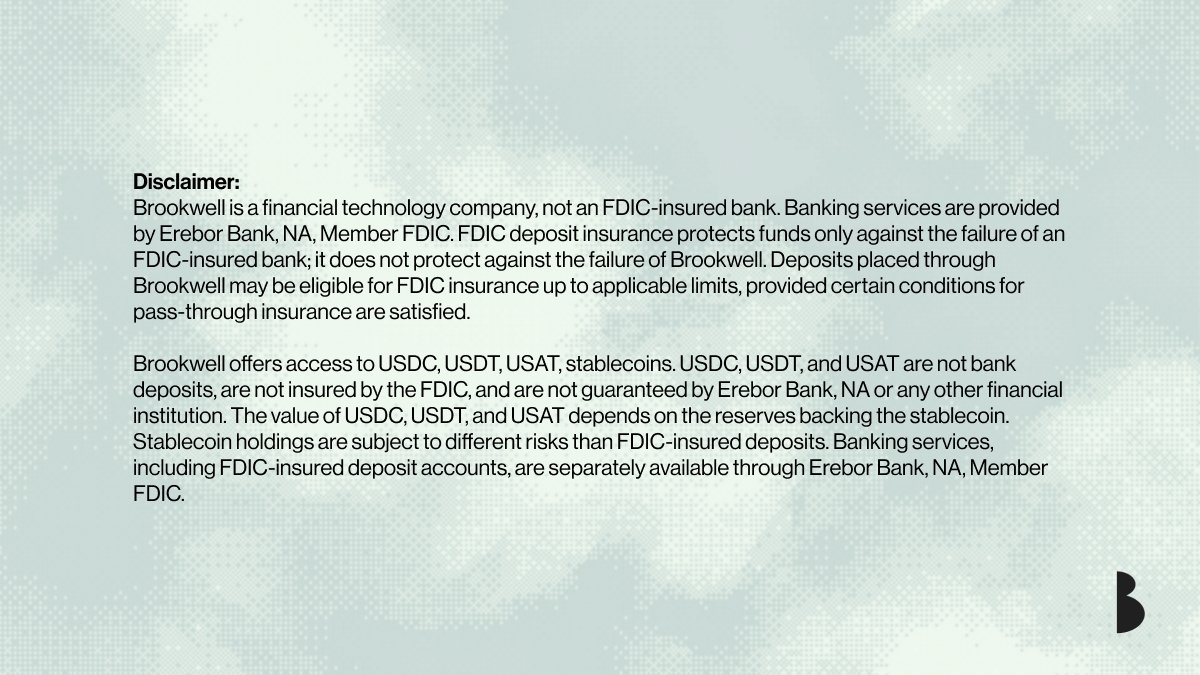 Disclaimer:
Brookwell is a financial technology company, not an FDIC-insured bank. Banking services are provided by Erebor Bank, NA, Member FDIC. FDIC deposit insurance protects funds only against the failure of an FDIC-insured bank; it does not protect against the failure of Brookwell. Deposits placed through Brookwell may be eligible for FDIC insurance up to applicable limits, provided certain conditions for pass-through insurance are satisfied.

Brookwell offers access to USDC, USDT, USAT, stablecoins. USDC, USDT, and USAT are not bank deposits, are not insured by the FDIC, and are not guaranteed by Erebor Bank, NA or any other financial institution. The value of USDC, USDT, and USAT depends on the reserves backing the stablecoin. Stablecoin holdings are subject to different risks than FDIC-insured deposits. Banking services, including FDIC-insured deposit accounts, are separately available through Erebor Bank, NA, Member FDIC.